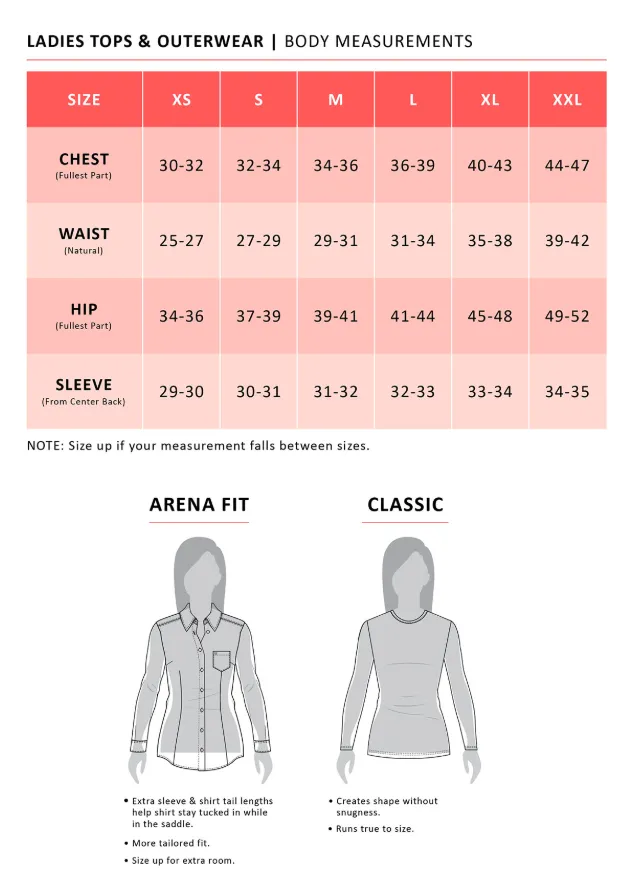 LADIES TOPS & OUTERWEAR | BODY MEASUREMENTS

| SIZE | XS | S | M | L | XL | XXL |
|---|---|---|---|---|---|---|
| CHEST (Fullest Part) | 30-32 | 32-34 | 34-36 | 36-39 | 40-43 | 44-47 |
| WAIST (Natural) | 25-27 | 27-29 | 29-31 | 31-34 | 35-38 | 39-42 |
| HIP (Fullest Part) | 34-36 | 37-39 | 39-41 | 41-44 | 45-48 | 49-52 |
| SLEEVE (From Center Back) | 29-30 | 30-31 | 31-32 | 32-33 | 33-34 | 34-35 |

NOTE: Size up if your measurement falls between sizes.

ARENA FIT

• Extra sleeve & shirt tail lengths help shirt stay tucked in while in the saddle.
• More tailored fit.
• Size up for extra room.

CLASSIC

• Creates shape without snugness.
• Runs true to size.